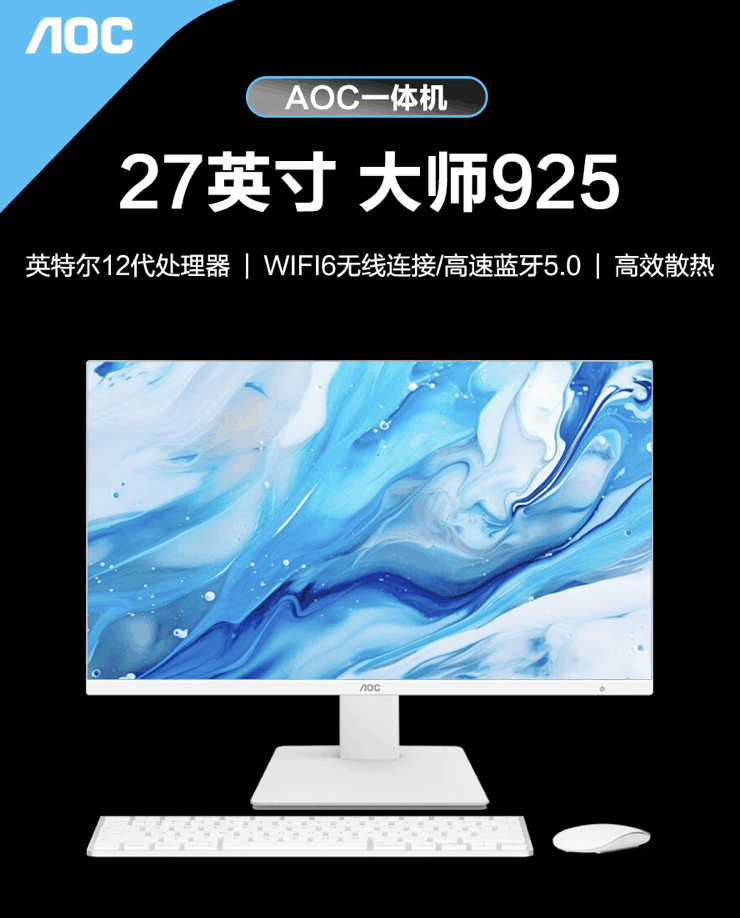 AOC

AOC一体机

27英寸 大师925

英特尔12代处理器 | WIFI6无线连接/高速蓝牙5.0 | 高效散热

AOC